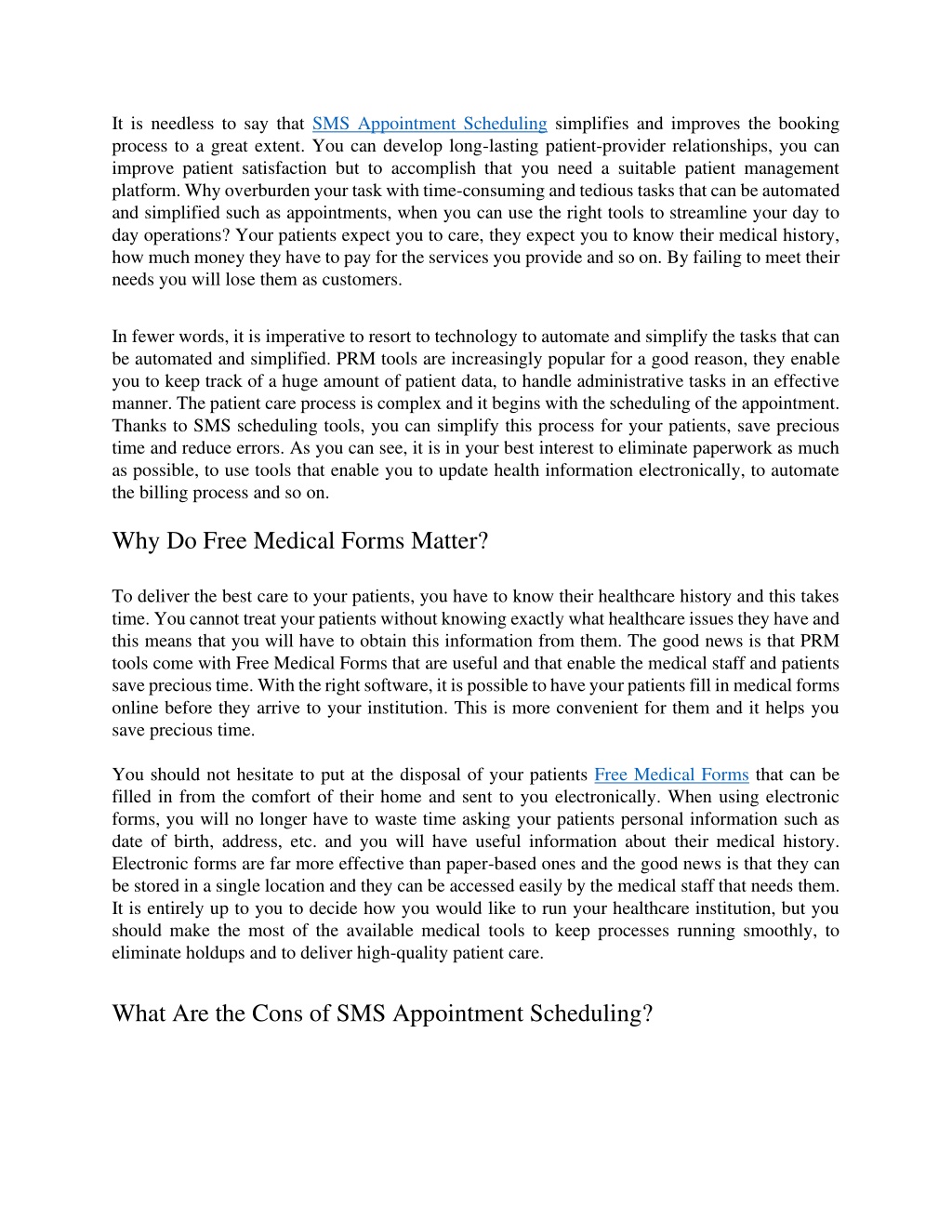 It is needless to say that SMS Appointment Scheduling simplifies and improves the booking process to a great extent. You can develop long-lasting patient-provider relationships, you can improve patient satisfaction but to accomplish that you need a suitable patient management platform. Why overburden your task with time-consuming and tedious tasks that can be automated and simplified such as appointments, when you can use the right tools to streamline your day to day operations? Your patients expect you to care, they expect you to know their medical history, how much money they have to pay for the services you provide and so on. By failing to meet their needs you will lose them as customers.

In fewer words, it is imperative to resort to technology to automate and simplify the tasks that can be automated and simplified. PRM tools are increasingly popular for a good reason, they enable you to keep track of a huge amount of patient data, to handle administrative tasks in an effective manner. The patient care process is complex and it begins with the scheduling of the appointment. Thanks to SMS scheduling tools, you can simplify this process for your patients, save precious time and reduce errors. As you can see, it is in your best interest to eliminate paperwork as much as possible, to use tools that enable you to update health information electronically, to automate the billing process and so on.

Why Do Free Medical Forms Matter?

To deliver the best care to your patients, you have to know their healthcare history and this takes time. You cannot treat your patients without knowing exactly what healthcare issues they have and this means that you will have to obtain this information from them. The good news is that PRM tools come with Free Medical Forms that are useful and that enable the medical staff and patients save precious time. With the right software, it is possible to have your patients fill in medical forms online before they arrive to your institution. This is more convenient for them and it helps you save precious time.

You should not hesitate to put at the disposal of your patients Free Medical Forms that can be filled in from the comfort of their home and sent to you electronically. When using electronic forms, you will no longer have to waste time asking your patients personal information such as date of birth, address, etc. and you will have useful information about their medical history. Electronic forms are far more effective than paper-based ones and the good news is that they can be stored in a single location and they can be accessed easily by the medical staff that needs them. It is entirely up to you to decide how you would like to run your healthcare institution, but you should make the most of the available medical tools to keep processes running smoothly, to eliminate holdups and to deliver high-quality patient care.

What Are the Cons of SMS Appointment Scheduling?